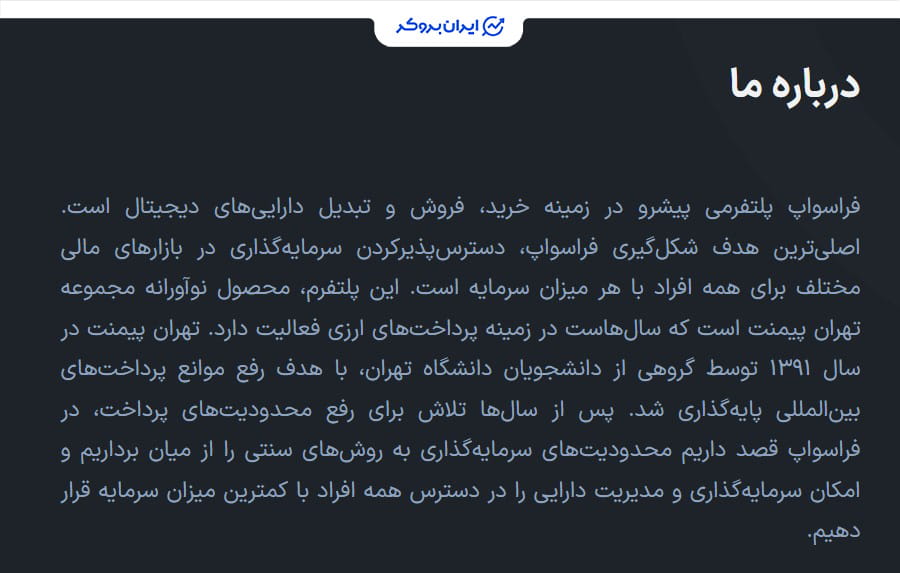 ایران بروکر

درباره ما

فراسواپ پلتفرمی پیشرو در زمینه خرید، فروش و تبدیل دارایی‌های دیجیتال است. اصلی‌ترین هدف شکل‌گیری فراسواپ، دسترس‌پذیرکردن سرمایه‌گذاری در بازارهای مالی مختلف برای همه افراد با هر میزان سرمایه است. این پلتفرم، محصول نوآورانه مجموعه تهران پیمنت است که سال‌هاست در زمینه پرداخت‌های ارزی فعالیت دارد. تهران پیمنت در سال ۱۳۹۱ توسط گروهی از دانشجویان دانشگاه تهران، با هدف رفع موانع پرداخت‌های بین‌المللی پایه‌گذاری شد. پس از سال‌ها تلاش برای رفع محدودیت‌های پرداخت، در فراسواپ قصد داریم محدودیت‌های سرمایه‌گذاری به روش‌های سنتی را از میان برداریم و امکان سرمایه‌گذاری و مدیریت دارایی را در دسترس همه افراد با کمترین میزان سرمایه قرار دهیم.